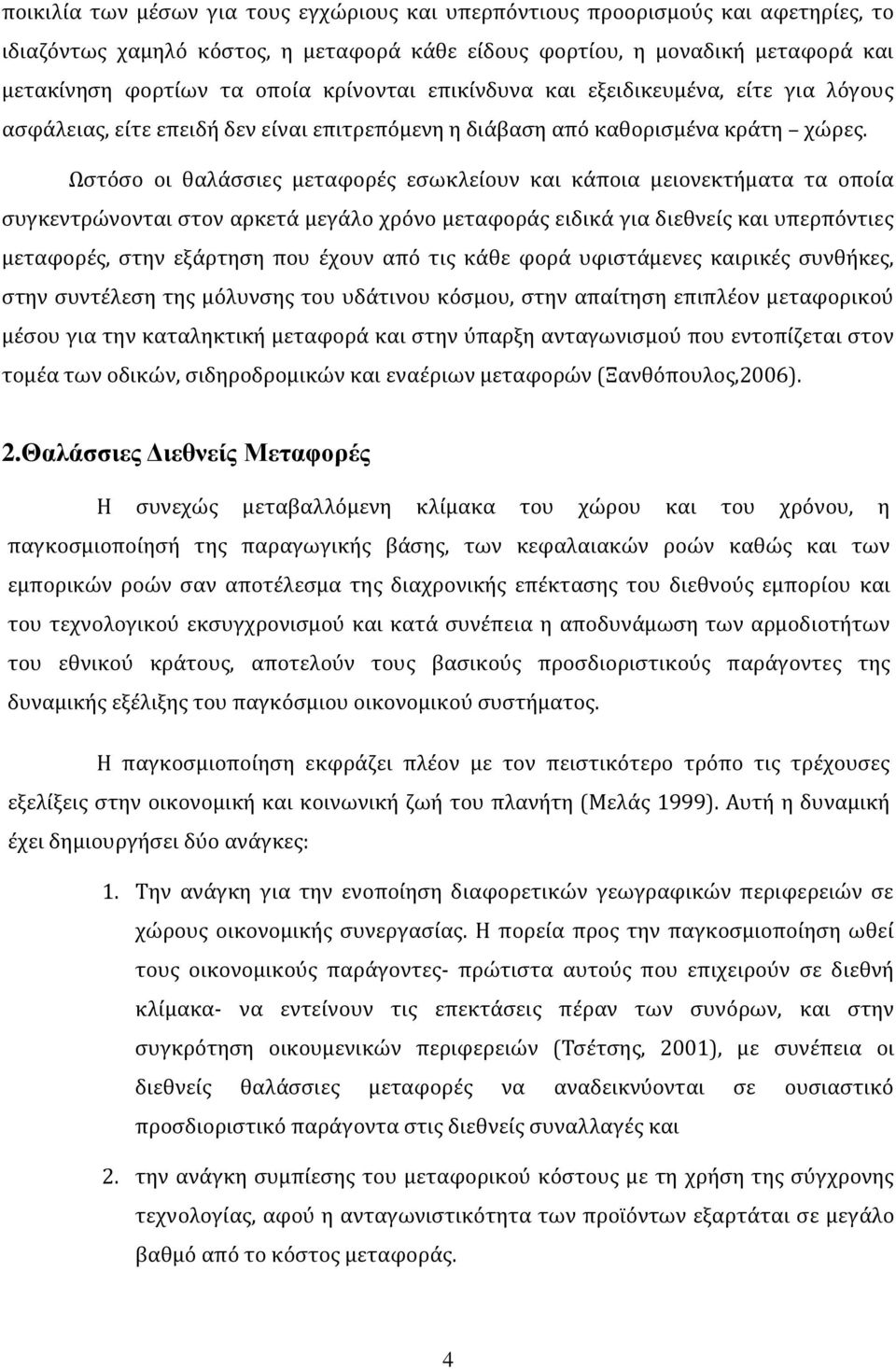 ποικιλία των μέσων για τους εγχώριους και υπερπόντιους προορισμούς και αφετηρίες, το ιδιαζόντως χαμηλό κόστος, η μεταφορά κάθε είδους φορτίου, η μοναδική μεταφορά και μετακίνηση φορτίων τα οποία κρίνονται επικίνδυνα και εξειδικευμένα, είτε για λόγους ασφάλειας, είτε επειδή δεν είναι επιτρεπόμενη η διάβαση από καθορισμένα κράτη – χώρες.

Ωστόσο οι θαλάσσιες μεταφορές εσωκλείουν και κάποια μειονεκτήματα τα οποία συγκεντρώνονται στον αρκετά μεγάλο χρόνο μεταφοράς ειδικά για διεθνείς και υπερπόντιες μεταφορές, στην εξάρτηση που έχουν από τις κάθε φορά υφιστάμενες καιρικές συνθήκες, στην συντέλεση της μόλυνσης του υδάτινου κόσμου, στην απαίτηση επιπλέον μεταφορικού μέσου για την καταληκτική μεταφορά και στην ύπαρξη ανταγωνισμού που εντοπίζεται στον τομέα των οδικών, σιδηροδρομικών και εναέριων μεταφορών (Ξανθόπουλος,2006).

2.Θαλάσσιες Διεθνείς Μεταφορές

Η συνεχώς μεταβαλλόμενη κλίμακα του χώρου και του χρόνου, η παγκοσμιοποίησή της παραγωγικής βάσης, των κεφαλαιακών ροών καθώς και των εμπορικών ροών σαν αποτέλεσμα της διαχρονικής επέκτασης του διεθνούς εμπορίου και του τεχνολογικού εκσυγχρονισμού και κατά συνέπεια η αποδυνάμωση των αρμοδιοτήτων του εθνικού κράτους, αποτελούν τους βασικούς προσδιοριστικούς παράγοντες της δυναμικής εξέλιξης του παγκόσμιου οικονομικού συστήματος.

Η παγκοσμιοποίηση εκφράζει πλέον με τον πειστικότερο τρόπο τις τρέχουσες εξελίξεις στην οικονομική και κοινωνική ζωή του πλανήτη (Μελάς 1999). Αυτή η δυναμική έχει δημιουργήσει δύο ανάγκες:

1. Την ανάγκη για την ενοποίηση διαφορετικών γεωγραφικών περιφερειών σε χώρους οικονομικής συνεργασίας. Η πορεία προς την παγκοσμιοποίηση ωθεί τους οικονομικούς παράγοντες- πρώτιστα αυτούς που επιχειρούν σε διεθνή κλίμακα- να εντείνουν τις επεκτάσεις πέραν των συνόρων, και στην συγκρότηση οικουμενικών περιφερειών (Τσέτσης, 2001), με συνέπεια οι διεθνείς θαλάσσιες μεταφορές να αναδεικνύονται σε ουσιαστικό προσδιοριστικό παράγοντα στις διεθνείς συναλλαγές και

2. την ανάγκη συμπίεσης του μεταφορικού κόστους με τη χρήση της σύγχρονης τεχνολογίας, αφού η ανταγωνιστικότητα των προϊόντων εξαρτάται σε μεγάλο βαθμό από το κόστος μεταφοράς.

4